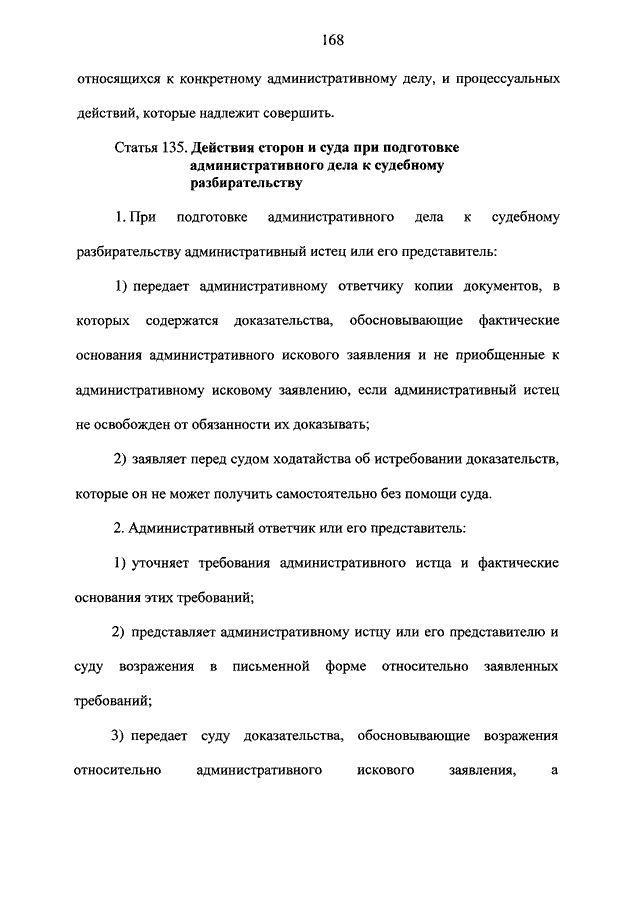 168

относящихся к конкретному административному делу, и процессуальных действий, которые надлежит совершить.

Статья 135. Действия сторон и суда при подготовке административного дела к судебному разбирательству

1. При подготовке административного дела к судебному разбирательству административный истец или его представитель:

1) передает административному ответчику копии документов, в которых содержатся доказательства, обосновывающие фактические основания административного искового заявления и не приобщенные к административному исковому заявлению, если административный истец не освобожден от обязанности их доказывать;

2) заявляет перед судом ходатайства об истребовании доказательств, которые он не может получить самостоятельно без помощи суда.

2. Административный ответчик или его представитель:

1) уточняет требования административного истца и фактические основания этих требований;

2) представляет административному истцу или его представителю и суду возражения в письменной форме относительно заявленных требований;

3) передает суду доказательства, обосновывающие возражения относительно административного искового заявления, а